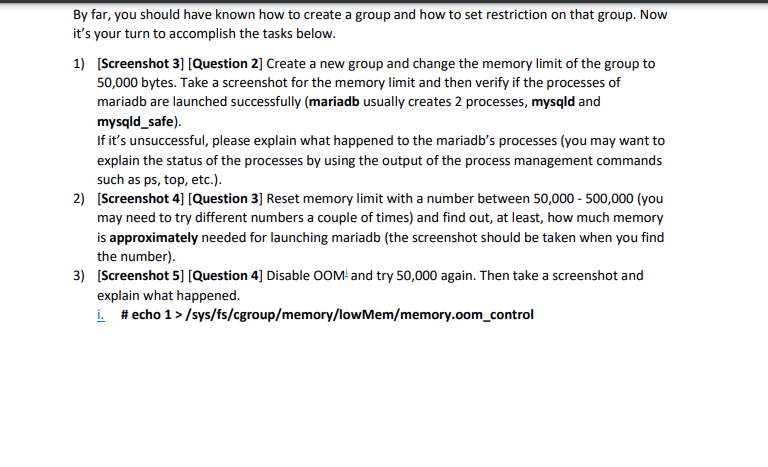 By far, you should have known how to create a group and how to set restriction on that group. Now it's your turn to accomplish the tasks below.

1) [Screenshot 3] [Question 2] Create a new group and change the memory limit of the group to 50,000 bytes. Take a screenshot for the memory limit and then verify if the processes of mariadb are launched successfully (mariadb usually creates 2 processes, mysqld and mysqld_safe).
If it's unsuccessful, please explain what happened to the mariadb's processes (you may want to explain the status of the processes by using the output of the process management commands such as ps, top, etc.).

2) [Screenshot 4] [Question 3] Reset memory limit with a number between 50,000 - 500,000 (you may need to try different numbers a couple of times) and find out, at least, how much memory is approximately needed for launching mariadb (the screenshot should be taken when you find the number).

3) [Screenshot 5] [Question 4] Disable OOM$^{i}$ and try 50,000 again. Then take a screenshot and explain what happened.
i. # echo 1 > /sys/fs/cgroup/memory/lowMem/memory.oom_control